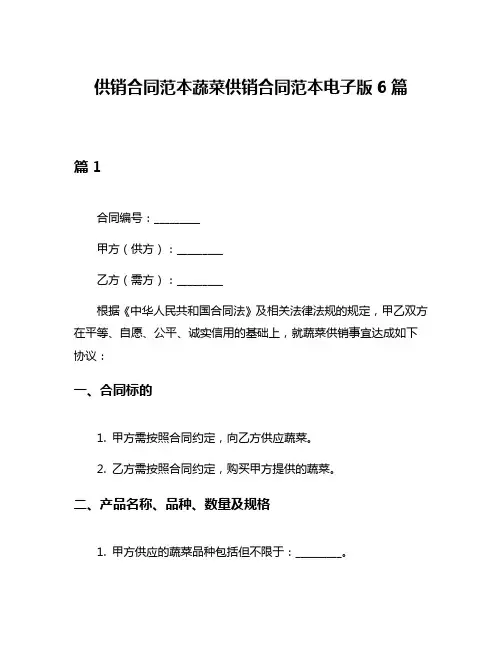 供销合同范本蔬菜供销合同范本电子版 6 篇

篇 1

合同编号：________

甲方（供方）：________

乙方（需方）：________

根据《中华人民共和国合同法》及相关法律法规的规定，甲乙双方在平等、自愿、公平、诚实信用的基础上，就蔬菜供销事宜达成如下协议：

一、合同标的

1. 甲方需按照合同约定，向乙方供应蔬菜。

2. 乙方需按照合同约定，购买甲方提供的蔬菜。

二、产品名称、品种、数量及规格

1. 甲方供应的蔬菜品种包括但不限于：________。